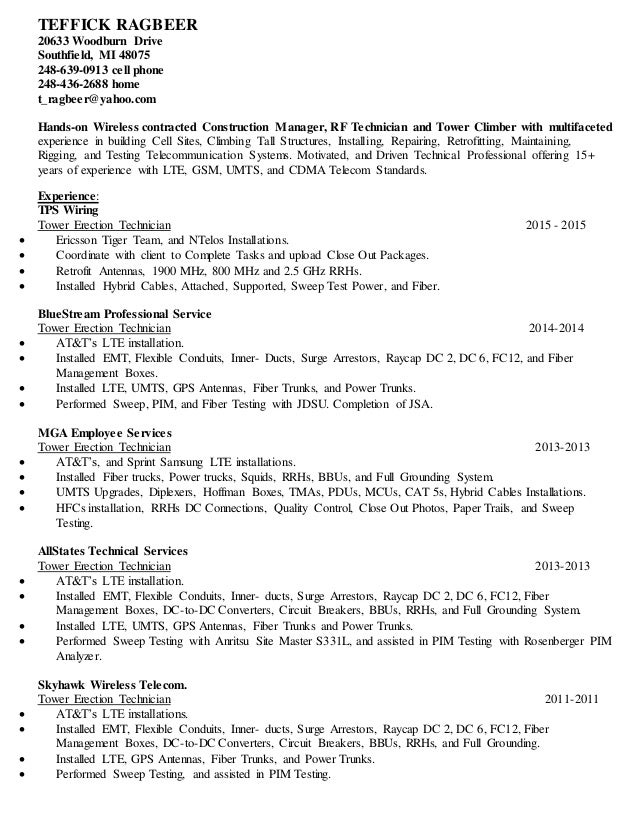 TEFFICK RAGBEER
20633 Woodburn Drive
Southfield, MI 48075
248-639-0913 cell phone
248-436-2688 home
t_ragbeer@yahoo.com

Hands-on Wireless contracted Construction Manager, RF Technician and Tower Climber with multifaceted experience in building Cell Sites, Climbing Tall Structures, Installing, Repairing, Retrofitting, Maintaining, Rigging, and Testing Telecommunication Systems. Motivated, and Driven Technical Professional offering 15+ years of experience with LTE, GSM, UMTS, and CDMA Telecom Standards.

Experience:
TPS Wiring
Tower Erection Technician 2015 - 2015
• Ericsson Tiger Team, and NTelos Installations.
• Coordinate with client to Complete Tasks and upload Close Out Packages.
• Retrofit Antennas, 1900 MHz, 800 MHz and 2.5 GHz RRHs.
• Installed Hybrid Cables, Attached, Supported, Sweep Test Power, and Fiber.

BlueStream Professional Service
Tower Erection Technician 2014-2014
• AT&T's LTE installation.
• Installed EMT, Flexible Conduits, Inner- Ducts, Surge Arrestors, Raycap DC 2, DC 6, FC12, and Fiber Management Boxes.
• Installed LTE, UMTS, GPS Antennas, Fiber Trunks, and Power Trunks.
• Performed Sweep, PIM, and Fiber Testing with JDSU. Completion of JSA.

MGA Employee Services
Tower Erection Technician 2013-2013
• AT&T's, and Sprint Samsung LTE installations.
• Installed Fiber trucks, Power trucks, Squids, RRHs, BBUs, and Full Grounding System.
• UMTS Upgrades, Diplexers, Hoffman Boxes, TMAs, PDUs, MCUs, CAT 5s, Hybrid Cables Installations.
• HFCs installation, RRHs DC Connections, Quality Control, Close Out Photos, Paper Trails, and Sweep Testing.

AllStates Technical Services
Tower Erection Technician 2013-2013
• AT&T's LTE installation.
• Installed EMT, Flexible Conduits, Inner- ducts, Surge Arrestors, Raycap DC 2, DC 6, FC12, Fiber Management Boxes, DC-to-DC Converters, Circuit Breakers, BBUs, RRHs, and Full Grounding System.
• Installed LTE, UMTS, GPS Antennas, Fiber Trunks and Power Trunks.
• Performed Sweep Testing with Anritsu Site Master S331L, and assisted in PIM Testing with Rosenberger PIM Analyzer.

Skyhawk Wireless Telecom.
Tower Erection Technician 2011-2011
• AT&T's LTE installations.
• Installed EMT, Flexible Conduits, Inner- ducts, Surge Arrestors, Raycap DC 2, DC 6, FC12, Fiber Management Boxes, DC-to-DC Converters, Circuit Breakers, BBUs, RRHs, and Full Grounding.
• Installed LTE, GPS Antennas, Fiber Trunks, and Power Trunks.
• Performed Sweep Testing, and assisted in PIM Testing.